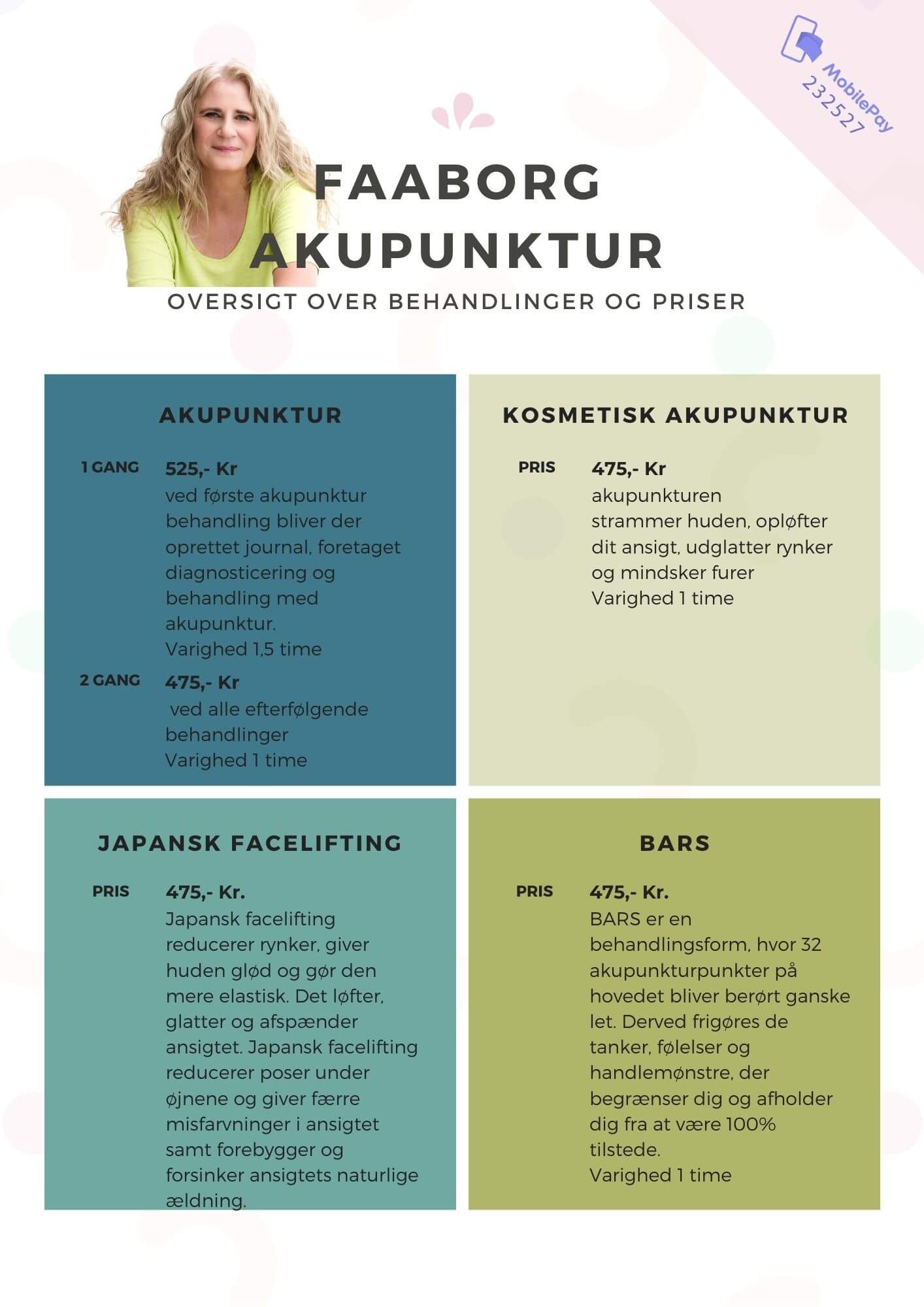 MobilePay
232527

FAABORG AKUPUNKTUR

OVERSIGT OVER BEHANDLINGER OG PRISER

AKUPUNKTUR

1 GANG

525,- Kr
ved første akupunktur behandling bliver der oprettet journal, foretaget diagnosticering og behandling med akupunktur.
Varighed 1,5 time

2 GANG

475,- Kr
ved alle efterfølgende behandlinger
Varighed 1 time

KOSMETISK AKUPUNKTUR

PRIS

475,- Kr
akupunkturen
strammer huden, opløfter dit ansigt, udglatter rynker og mindsker furer
Varighed 1 time

JAPANSK FACELIFTING

PRIS

475,- Kr.
Japansk facelifting reducerer rynker, giver huden glød og gør den mere elastisk. Det løfter, glatter og afspænder ansigtet. Japansk facelifting reducerer poser under øjnene og giver færre misfarvninger i ansigtet samt forebygger og forsinker ansigtets naturlige ældning.

BARS

PRIS

475,- Kr.
BARS er en behandlingsform, hvor 32 akupunkturpunkter på hovedet bliver berørt ganske let. Derved frigøres de tanker, følelser og handlemønstre, der begrænser dig og afholder dig fra at være 100% tilstede.
Varighed 1 time